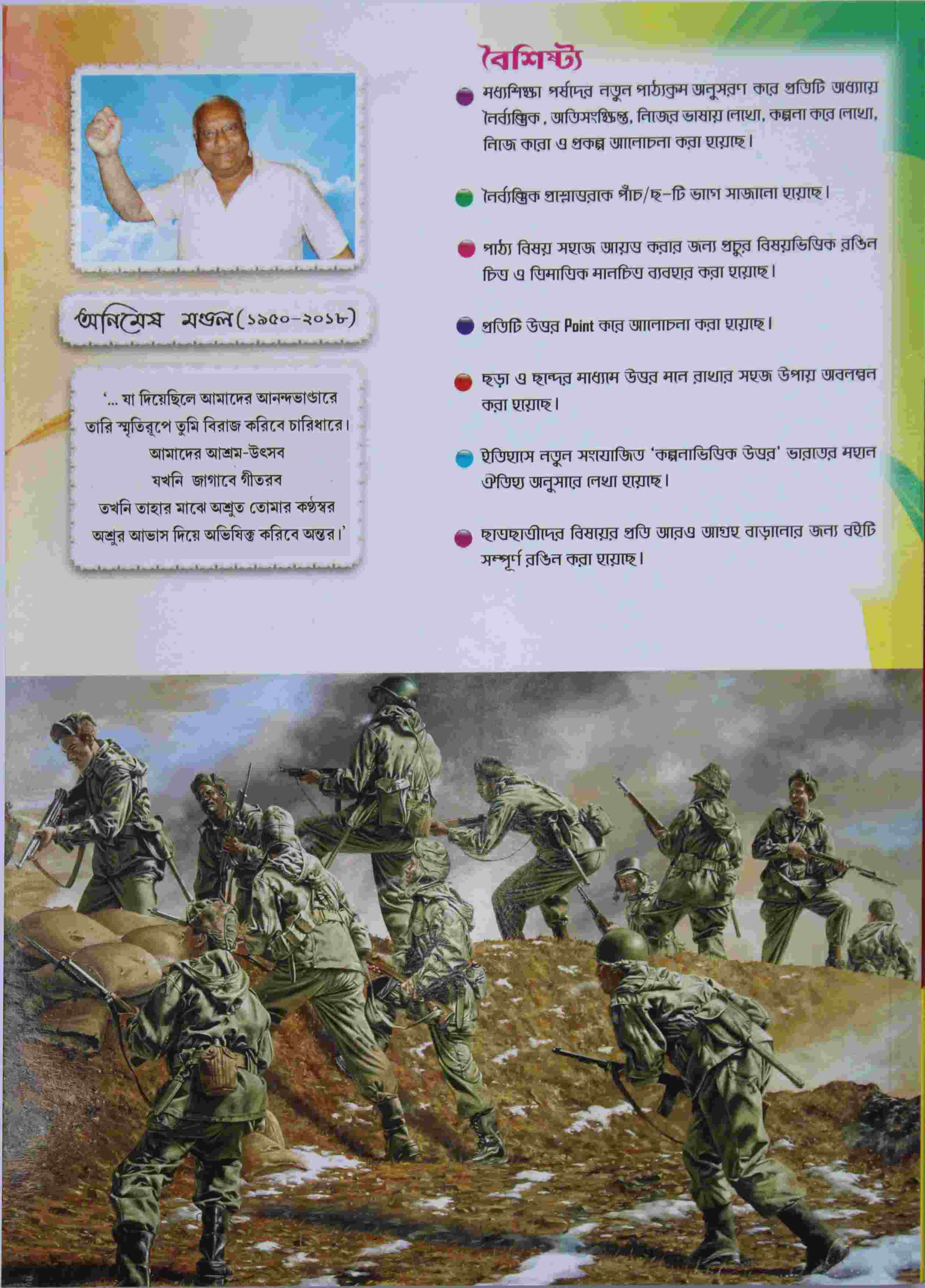 অনিমেষ মণ্ডল (১৯৫০-২০১৮)

'... যা দিয়েছিলে আমাদের আনন্দভাণ্ডারে
তারি স্মৃতিরূপে তুমি বিরাজ করিবে চারিধারে।
আমাদের আশ্রম-উৎসব
যখনি জাগাবে গীতরব
তখনি তাহার মাঝে অশ্রুত তোমার কণ্ঠস্বর
অশ্রুর আভাস দিয়ে অভিষিক্ত করিবে অন্তর।'

বৈশিষ্ট্য

মধ্যশিক্ষা পর্ষদের নতুন পাঠ্যক্রম অনুসরণ করে প্রতিটি অধ্যায়ে নৈর্ব্যক্তিক, অতিসংক্ষিপ্ত, নিজের ভাষায় লেখো, কল্পনা করে লেখো, নিজে করো ও প্রকল্প আলোচনা করা হয়েছে।

নৈর্ব্যক্তিক প্রশ্নোত্তরকে পাঁচ/ছ-টি ভাগে সাজানো হয়েছে।

পাঠ্য বিষয় সহজে আয়ত্ত করার জন্য প্রচুর বিষয়ভিত্তিক রঙিন চিত্র ও ত্রিমাত্রিক মানচিত্র ব্যবহার করা হয়েছে।

প্রতিটি উত্তর Point করে আলোচনা করা হয়েছে।

ছড়া ও ছন্দের মাধ্যমে উত্তর মনে রাখার সহজ উপায় অবলম্বন করা হয়েছে।

ইতিহাসে নতুন সংযোজিত 'কল্পনাভিত্তিক উত্তর' ভারতের মহান ঐতিহ্য অনুসারে লেখা হয়েছে।

ছাত্রছাত্রীদের বিষয়ের প্রতি আরও আগ্রহ বাড়ানোর জন্য বইটি সম্পূর্ণ রঙিন করা হয়েছে।